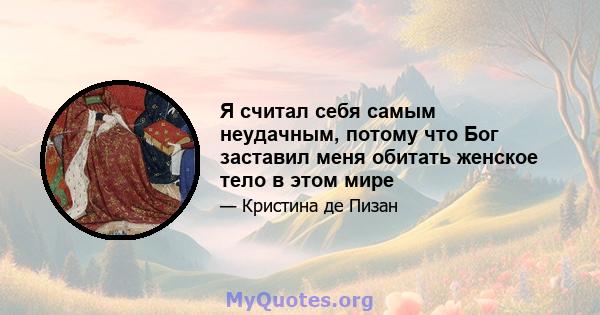 Я считал себя самым неудачным, потому что Бог заставил меня обитать женское тело в этом мире

— Кристина де Пизан

MyQuotes.org